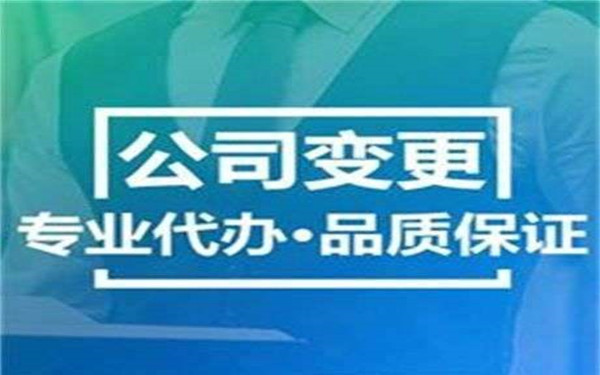 公司变更

专业代办·品质保证